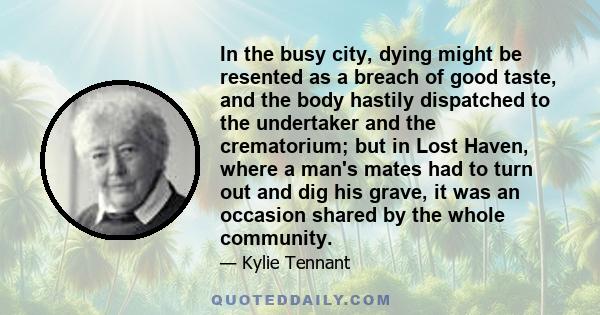 In the busy city, dying might be resented as a breach of good taste, and the body hastily dispatched to the undertaker and the crematorium; but in Lost Haven, where a man's mates had to turn out and dig his grave, it was an occasion shared by the whole community.

— Kylie Tennant

QUOTEDDAILY.COM